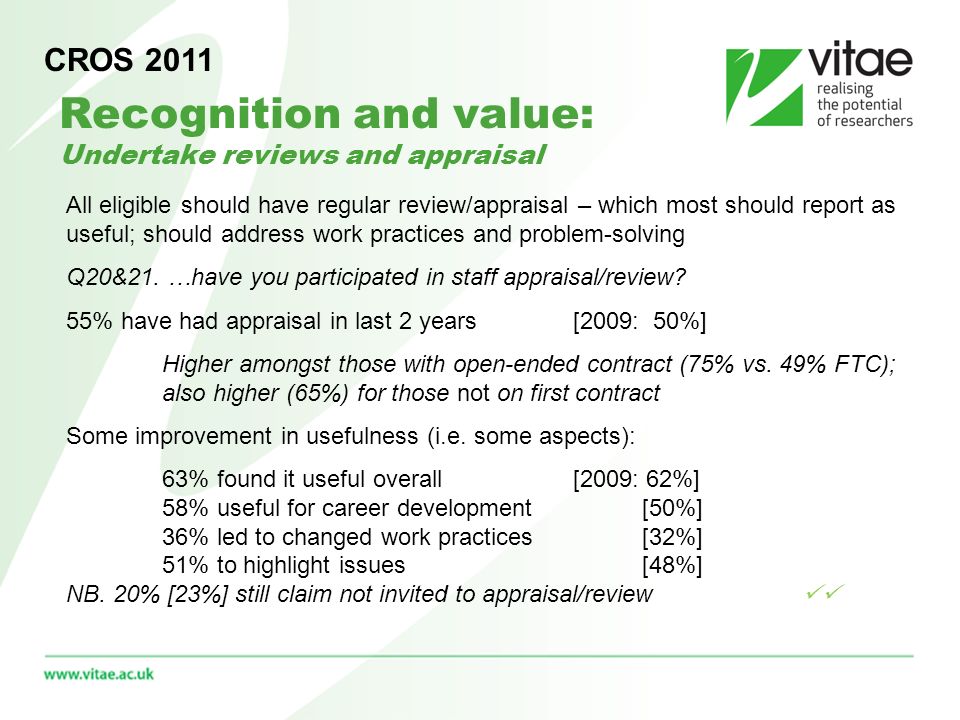 CROS 2011

vitae
realising the potential of researchers

Recognition and value:
Undertake reviews and appraisal

All eligible should have regular review/appraisal – which most should report as useful; should address work practices and problem-solving

Q20&21. …have you participated in staff appraisal/review?

55% have had appraisal in last 2 years [2009: 50%]

Higher amongst those with open-ended contract (75% vs. 49% FTC); also higher (65%) for those not on first contract

Some improvement in usefulness (i.e. some aspects):

63% found it useful overall [2009: 62%]
58% useful for career development [50%]
36% led to changed work practices [32%]
51% to highlight issues [48%]

NB. 20% [23%] still claim not invited to appraisal/review ✓✓

www.vitae.ac.uk